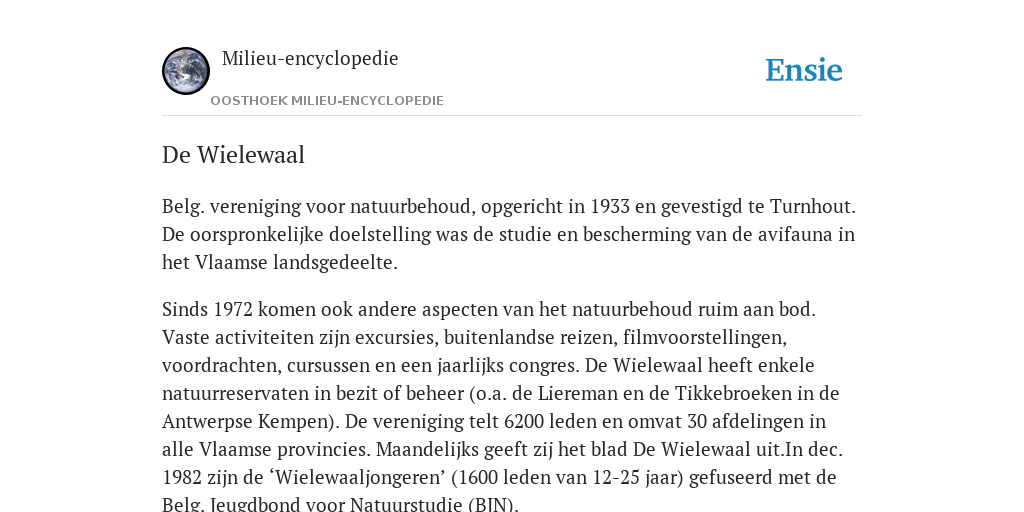 Milieu-encyclopedie

OOSTHOEK MILIEU-ENCYCLOPEDIE

Ensie

De Wielewaal

Belg. vereniging voor natuurbehoud, opgericht in 1933 en gevestigd te Turnhout. De oorspronkelijke doelstelling was de studie en bescherming van de avifauna in het Vlaamse landsgedeelte.

Sinds 1972 komen ook andere aspecten van het natuurbehoud ruim aan bod. Vaste activiteiten zijn excursies, buitenlandse reizen, filmvoorstellingen, voordrachten, cursussen en een jaarlijks congres. De Wielewaal heeft enkele natuurreservaten in bezit of beheer (o.a. de Liereman en de Tikkebroeken in de Antwerpse Kempen). De vereniging telt 6200 leden en omvat 30 afdelingen in alle Vlaamse provincies. Maandelijks geeft zij het blad De Wielewaal uit.In dec. 1982 zijn de ‘Wielewaaljongeren’ (1600 leden van 12-25 jaar) gefuseerd met de Belg. Jeugdbond voor Natuurstudie (BJN).